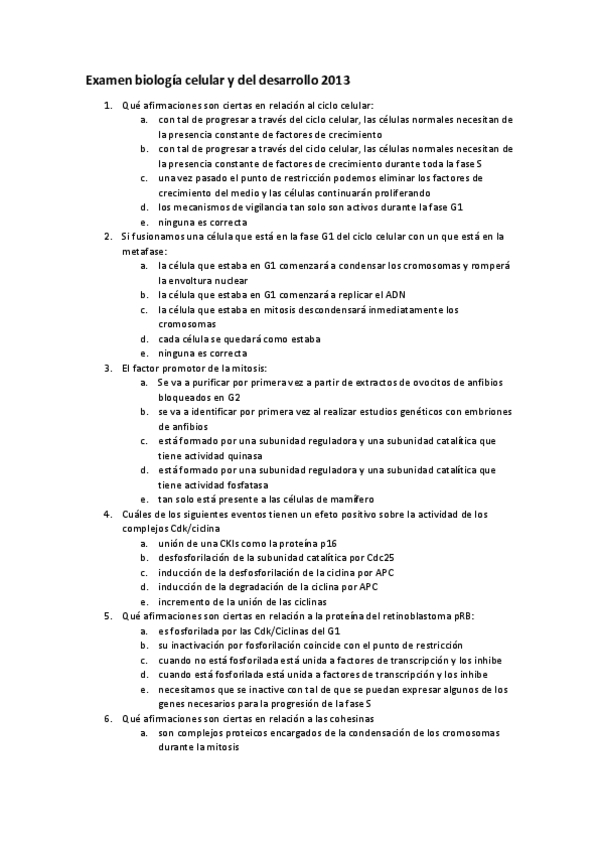 Examen biología celular y del desarrollo 2013

1. Qué afirmaciones son ciertas en relación al ciclo celular:
a. con tal de progresar a través del ciclo celular, las células normales necesitan de la presencia constante de factores de crecimiento
b. con tal de progresar a través del ciclo celular, las células normales necesitan de la presencia constante de factores de crecimiento durante toda la fase S
c. una vez pasado el punto de restricción podemos eliminar los factores de crecimiento del medio y las células continuarán proliferando
d. los mecanismos de vigilancia tan solo son activos durante la fase G1
e. ninguna es correcta
2. Si fusionamos una célula que está en la fase G1 del ciclo celular con un que está en la metafase:
a. la célula que estaba en G1 comenzará a condensar los cromosomas y romperá la envoltura nuclear
b. la célula que estaba en G1 comenzará a replicar el ADN
c. la célula que estaba en mitosis descondensará inmediatamente los cromosomas
d. cada célula se quedará como estaba
e. ninguna es correcta
3. El factor promotor de la mitosis:
a. Se va a purificar por primera vez a partir de extractos de ovocitos de anfibios bloqueados en G2
b. se va a identificar por primera vez al realizar estudios genéticos con embriones de anfibios
c. está formado por una subunidad reguladora y una subunidad catalítica que tiene actividad quinasa
d. está formado por una subunidad reguladora y una subunidad catalítica que tiene actividad fosfatasa
e. tan solo está presente a las células de mamífero
4. Cuáles de los siguientes eventos tienen un efeto positivo sobre la actividad de los complejos Cdk/ciclina
a. unión de una CKIs como la proteína p16
b. desfosforilación de la subunidad catalítica por Cdc25
c. inducción de la desfosforilación de la ciclina por APC
d. inducción de la degradación de la ciclina por APC
e. incremento de la unión de las ciclinas
5. Qué afirmaciones son ciertas en relación a la proteína del retinoblastoma pRB:
a. es fosforilada por las Cdk/Ciclinas del G1
b. su inactivación por fosforilación coincide con el punto de restricción
c. cuando no está fosforilada está unida a factores de transcripción y los inhibe
d. cuando está fosforilada está unida a factores de transcripción y los inhibe
e. necesitamos que se inactive con tal de que se puedan expresar algunos de los genes necesarios para la progresión de la fase S
6. Qué afirmaciones son ciertas en relación a las cohesinas
a. son complejos proteicos encargados de la condensación de los cromosomas durante la mitosis